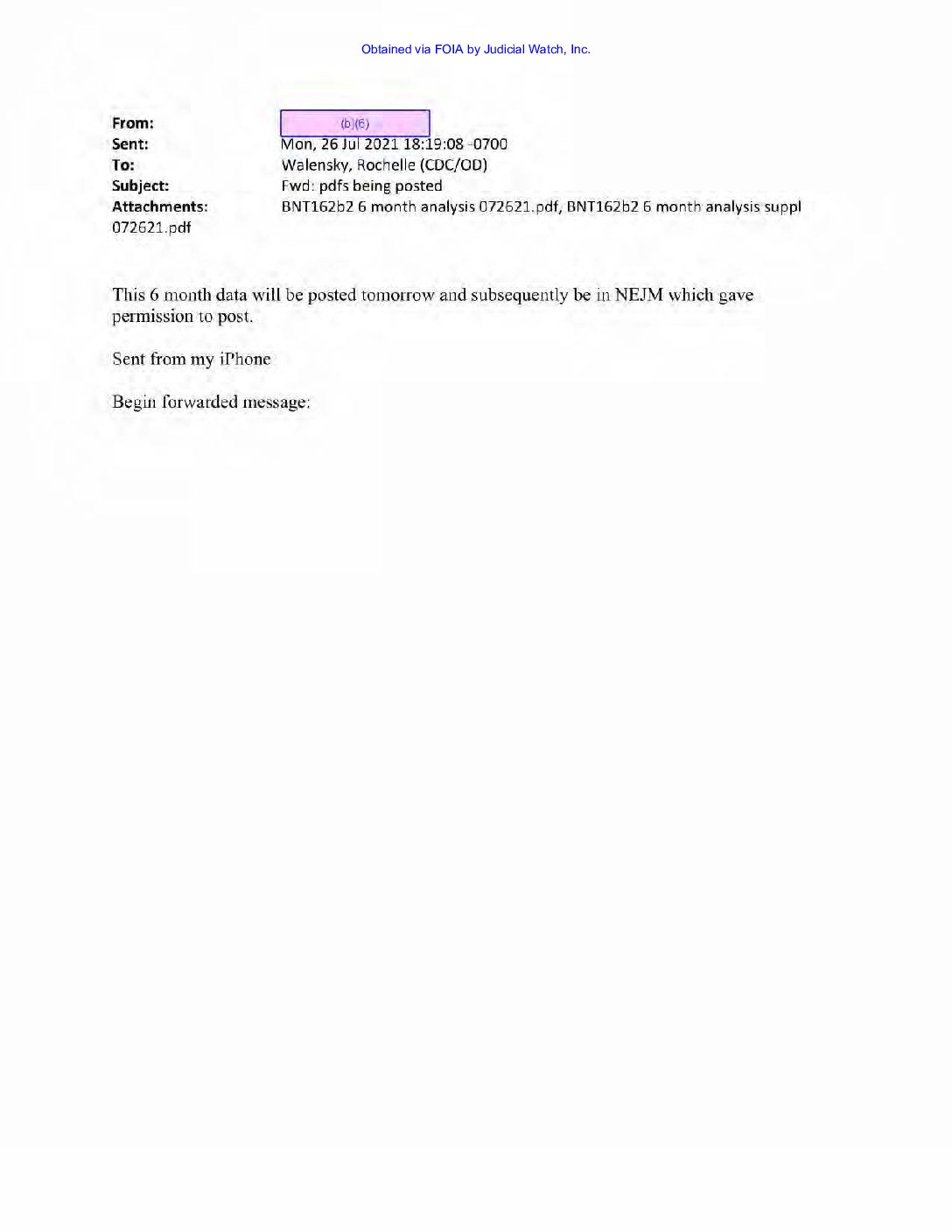 Obtained via FOIA by Judicial Watch, Inc.

From: (b)(6)
Sent: Mon, 26 Jul 2021 18:19:08 -0700
To: Walensky, Rochelle (CDC/OD)
Subject: Fwd: pdfs being posted
Attachments: BNT162b2 6 month analysis 072621.pdf, BNT162b2 6 month analysis suppl 072621.pdf

This 6 month data will be posted tomorrow and subsequently be in NEJM which gave permission to post.

Sent from my iPhone

Begin forwarded message: